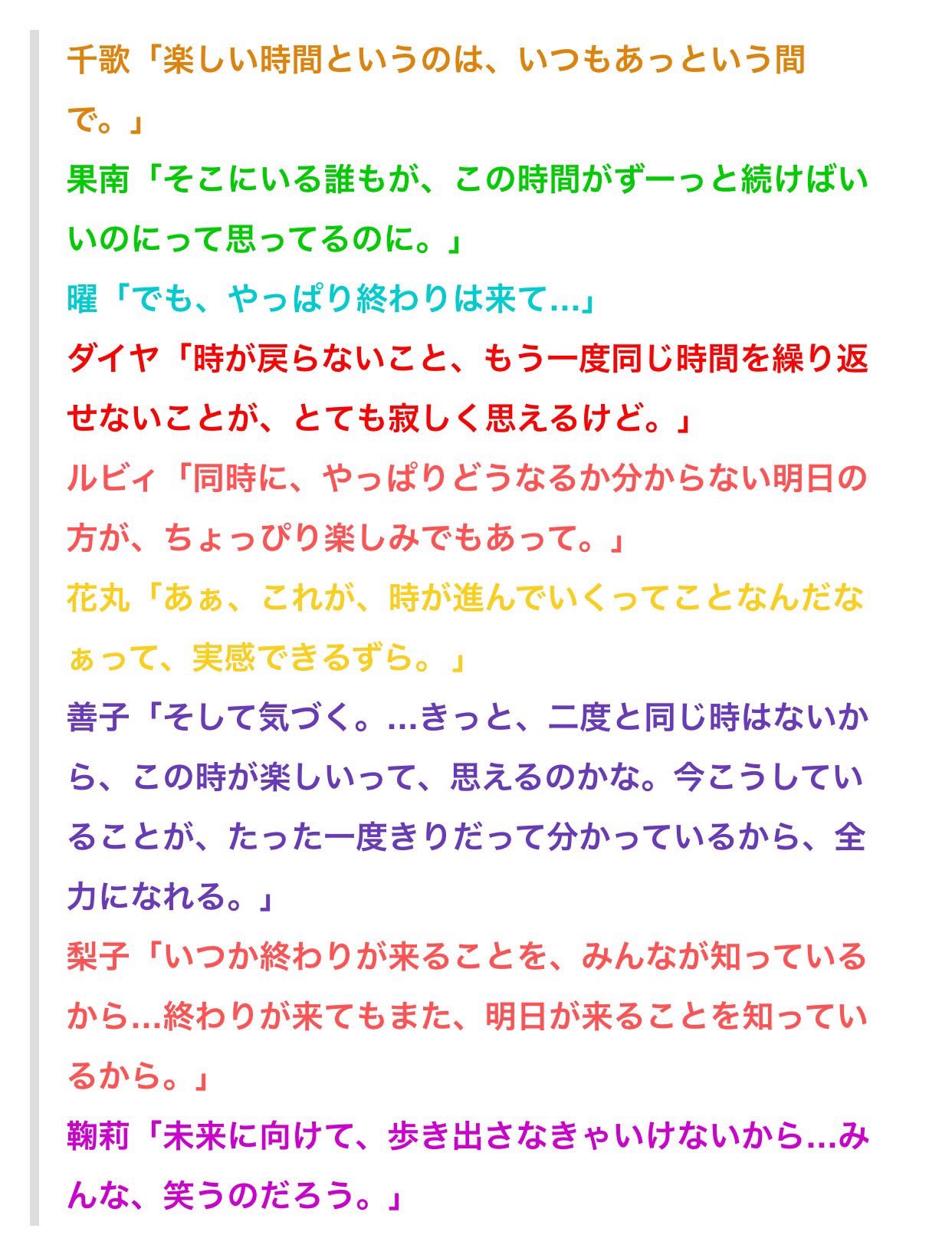 千歌「楽しい時間というのは、いつもあっという間で。」

果南「そこにいる誰もが、この時間がずーっと続けばいいのにって思ってるのに。」

曜「でも、やっぱり終わりは来て…」

ダイヤ「時が戻らないこと、もう一度同じ時間を繰り返せないことが、とても寂しく思えるけど。」

ルビィ「同時に、やっぱりどうなるか分からない明日の方が、ちょっぴり楽しみでもあって。」

花丸「あぁ、これが、時が進んでいくってことなんだなぁって、実感できるずら。」

善子「そして気づく。…きっと、二度と同じ時はないから、この時が楽しいって、思えるのかな。今こうしていることが、たった一度きりだって分かっているから、全力になれる。」

梨子「いつか終わりが来ることを、みんなが知っているから…終わりが来てもまた、明日が来ることを知っているから。」

鞠莉「未来に向けて、歩き出さなきゃいけないから…みんな、笑うのだろう。」